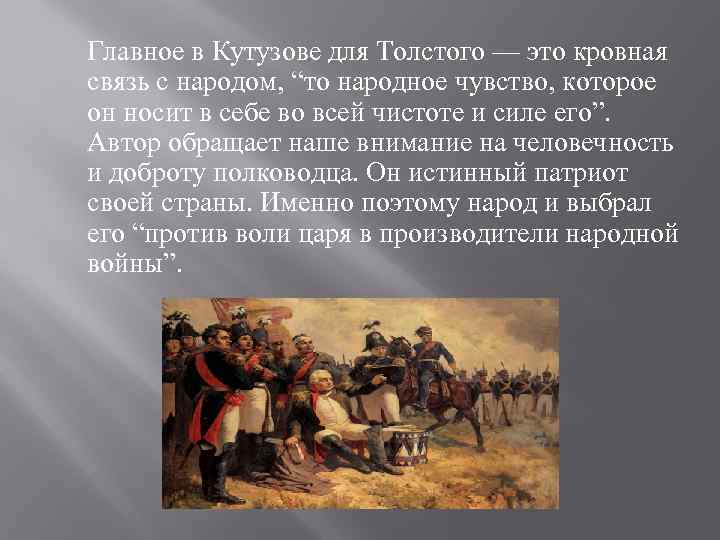 Главное в Кутузове для Толстого — это кровная связь с народом, “то народное чувство, которое он носит в себе во всей чистоте и силе его”. Автор обращает наше внимание на человечность и доброту полководца. Он истинный патриот своей страны. Именно поэтому народ и выбрал его “против воли царя в производители народной войны”.